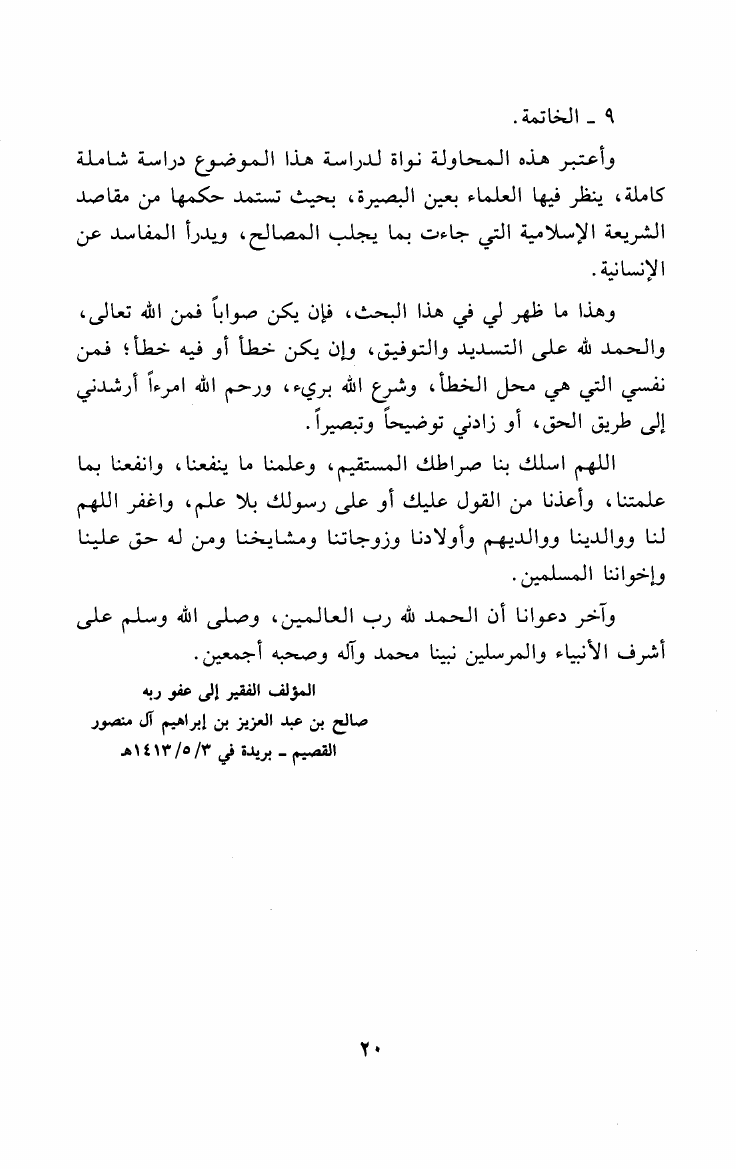 ٩ ـ الخاتمة.

وأعتبر هذه المحاولة نواة لدراسة هذا الموضوع دراسة شاملة كاملة، ينظر فيها العلماء بعين البصيرة، بحيث تستمد حكمها من مقاصد الشريعة الإسلامية التي جاءت بما يجلب المصالح، ويدرأ المفاسد عن الإنسانية.

وهذا ما ظهر لي في هذا البحث، فإن يكن صواباً فمن الله تعالى، والحمد لله على التسديد والتوفيق، وإن يكن خطأ أو فيه خطأ؛ فمن نفسي التي هي محل الخطأ، وشرع الله بريء، ورحم الله امرءاً أرشدني إلى طريق الحق، أو زادني توضيحاً وتبصيراً.

اللهم اسلك بنا صراطك المستقيم، وعلمنا ما ينفعنا، وانفعنا بما علمتنا، وأعذنا من القول عليك أو على رسولك بلا علم، واغفر اللهم لنا ووالدينا ووالديهم وأولادنا وزوجاتنا ومشايخنا ومن له حق علينا وإخواننا المسلمين.

وآخر دعوانا أن الحمد لله رب العالمين، وصلى الله وسلم على أشرف الأنبياء والمرسلين نبينا محمد وآله وصحبه أجمعين.

المؤلف الفقير إلى عفو ربه
صالح بن عبد العزيز بن إبراهيم آل منصور
القصيم ـ بريدة في ١٤١٣/٥/٣هـ

٢٠